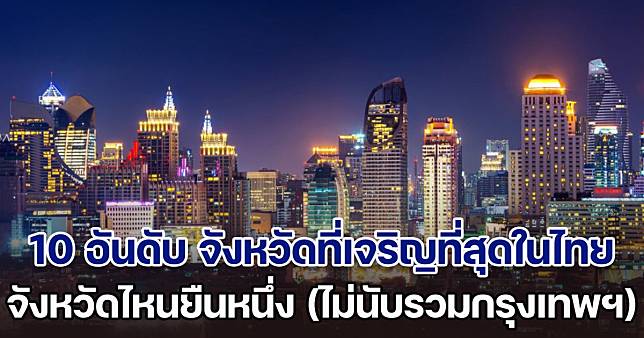 10 อันดับ จังหวัดที่เจริญที่สุดในไทย
จังหวัดไหนยืนหนึ่ง (ไม่นับรวมกรุงเทพฯ)